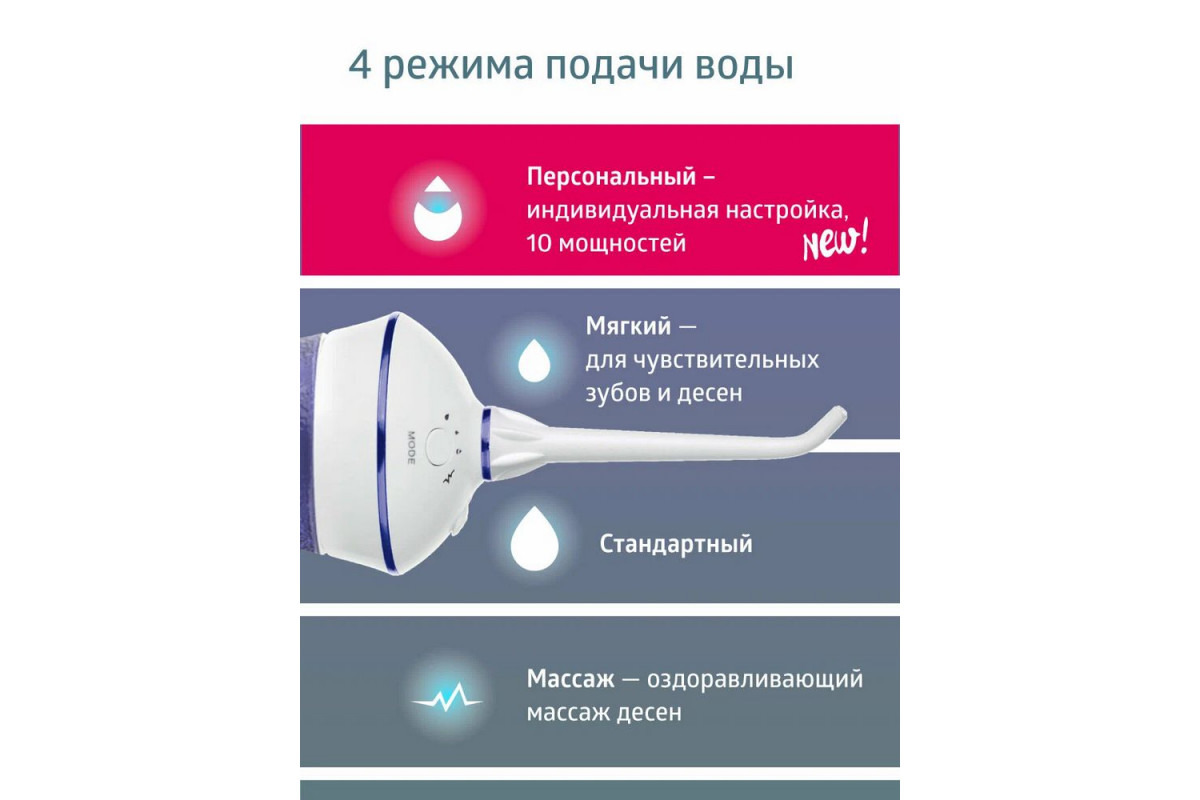 4 режима подачи воды

Персональный – индивидуальная настройка, 10 мощностей

New!

Мягкий — для чувствительных зубов и десен

MODE

Стандартный

Массаж — оздоравливающий массаж десен